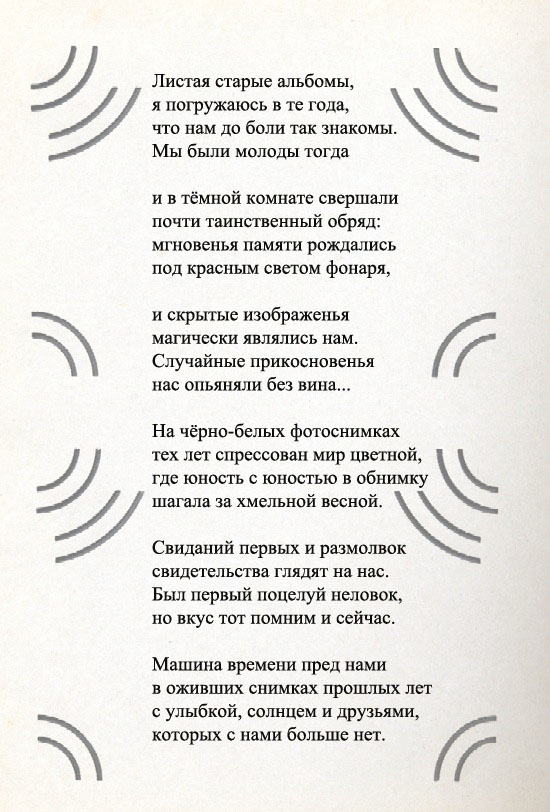 Листая старые альбомы,
я погружаюсь в те года,
что нам до боли так знакомы.
Мы были молоды тогда

и в тёмной комнате свершали
почти таинственный обряд:
мгновенья памяти рождались
под красным светом фонаря,

и скрытые изображенья
магически являлись нам.
Случайные прикосновенья
нас опьяняли без вина...

На чёрно-белых фотоснимках
тех лет спрессован мир цветной,
где юность с юностью в обнимку
шагала за хмельной весной.

Свиданий первых и размолвок
свидетельства глядят на нас.
Был первый поцелуй неловок,
но вкус тот помним и сейчас.

Машина времени пред нами
в оживших снимках прошлых лет
с улыбкой, солнцем и друзьями,
которых с нами больше нет.